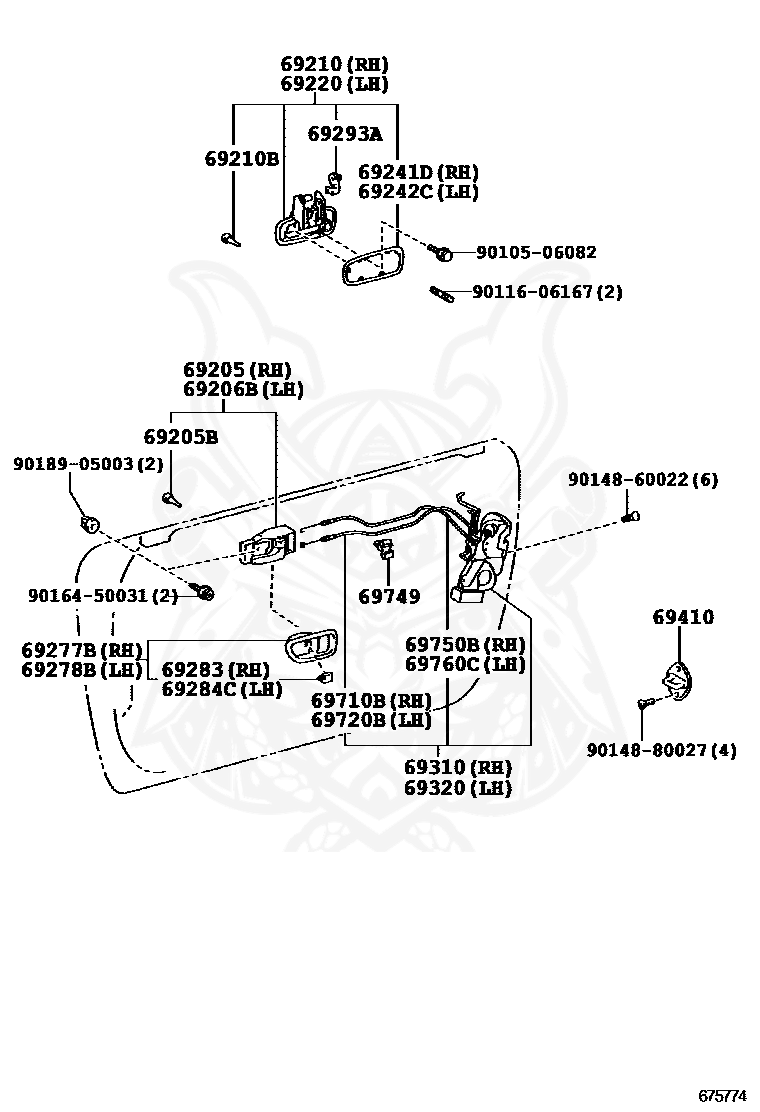 69210 (RH)
69220 (LH)

69293A

69210B

69241D (RH)
69242C (LH)

90105-06082

90116-06167 (2)

69205 (RH)
69206B (LH)

69205B

90189-05003 (2)

90148-60022 (6)

90164-50031 (2)

69749

69410

69277B (RH)
69278B (LH)

69283 (RH)
69284C (LH)

69750B (RH)
69760C (LH)

69710B (RH)
69720B (LH)

90148-80027 (4)

69310 (RH)
69320 (LH)

675774